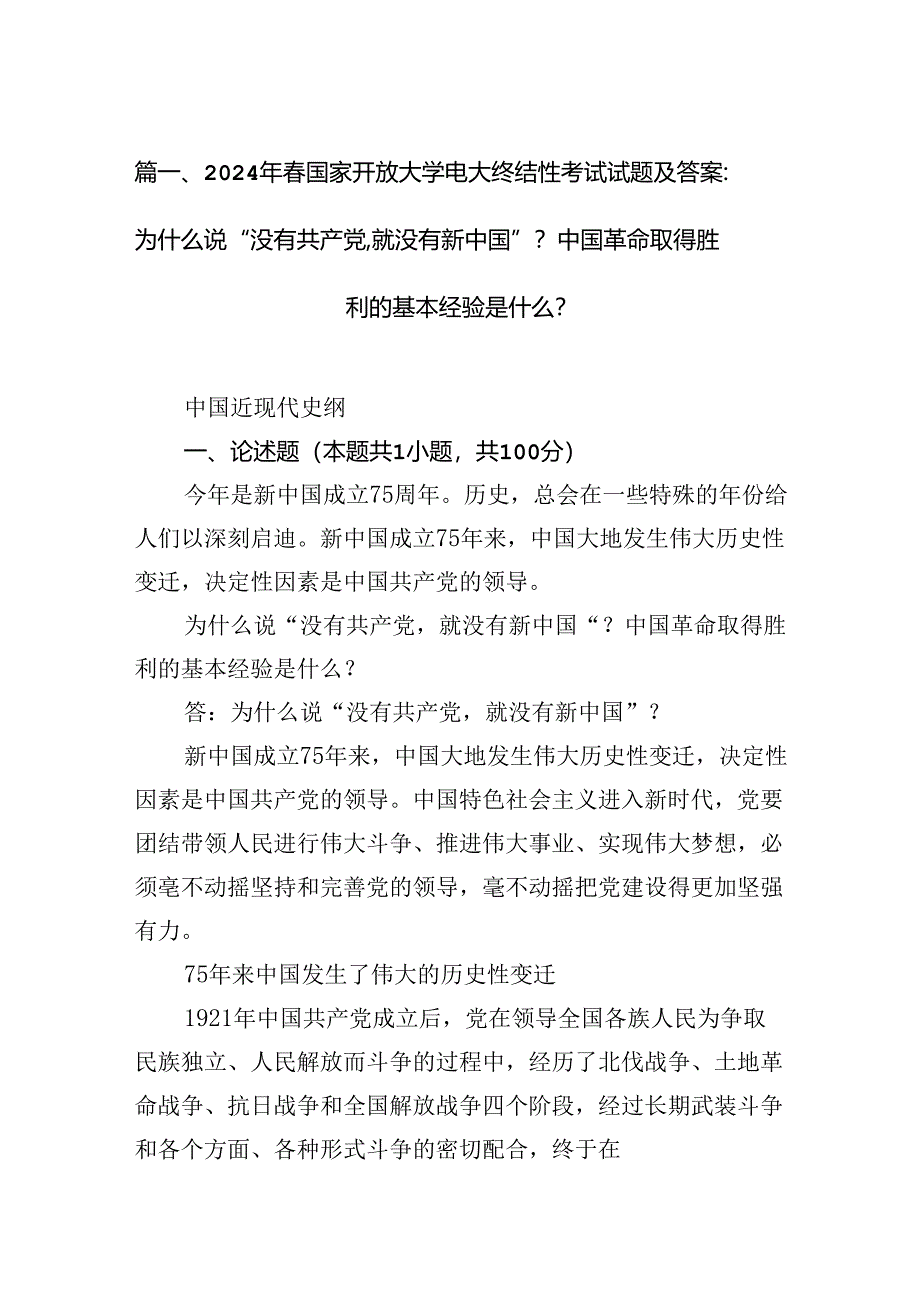 篇一、2024年春国家开放大学电大终结性考试试题及答案:为什么说“没有共产党,就没有新中国”？中国革命取得胜利的基本经验是什么?

中国近现代史纲

一、论述题（本题共1小题，共100分）

今年是新中国成立75周年。历史，总会在一些特殊的年份给人们以深刻启迪。新中国成立75年来，中国大地发生伟大历史性变迁，决定性因素是中国共产党的领导。

为什么说“没有共产党，就没有新中国“？中国革命取得胜利的基本经验是什么？

答：为什么说“没有共产党，就没有新中国”？

新中国成立75年来，中国大地发生伟大历史性变迁，决定性因素是中国共产党的领导。中国特色社会主义进入新时代，党要团结带领人民进行伟大斗争、推进伟大事业、实现伟大梦想，必须毫不动摇坚持和完善党的领导，毫不动摇把党建设得更加坚强有力。

75年来中国发生了伟大的历史性变迁

1921年中国共产党成立后，党在领导全国各族人民为争取民族独立、人民解放而斗争的过程中，经历了北伐战争、土地革命战争、抗日战争和全国解放战争四个阶段，经过长期武装斗争和各个方面、各种形式斗争的密切配合，终于在